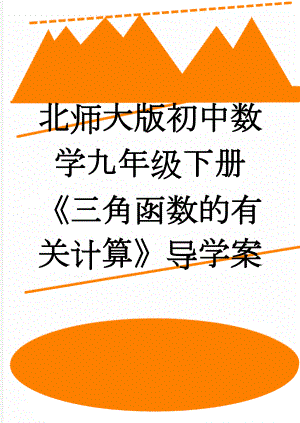 北师大版初中数学九年级下册《三角函数的有关计算》导学案